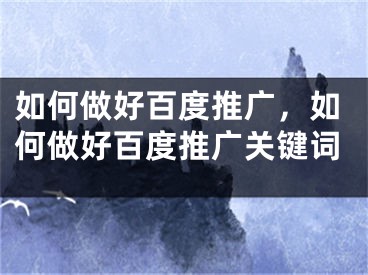 如何做好百度推广，如何做好百度推广关键词